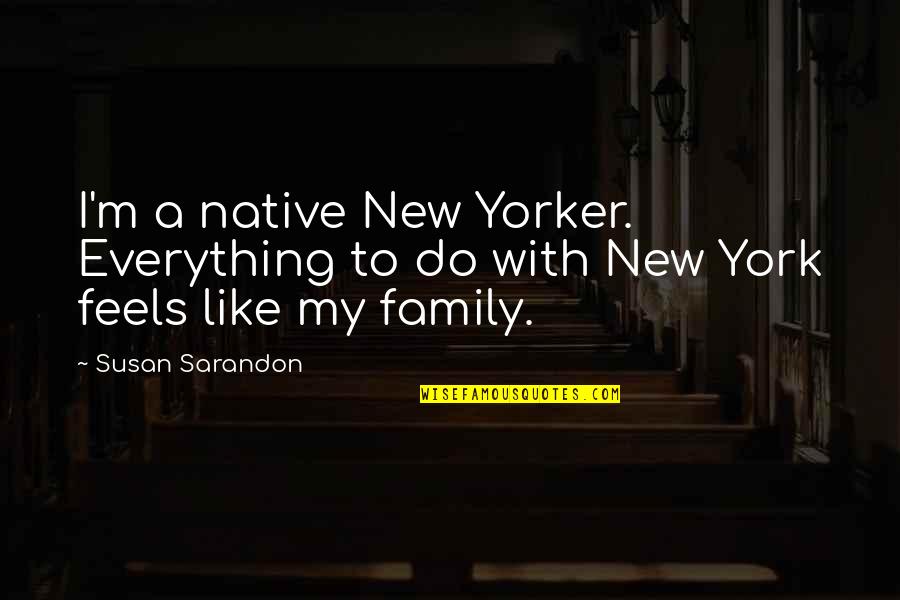 I'm a native New Yorker. Everything to do with New York feels like my family.

~ Susan Sarandon

WISEFAMOUSQUOTES.COM